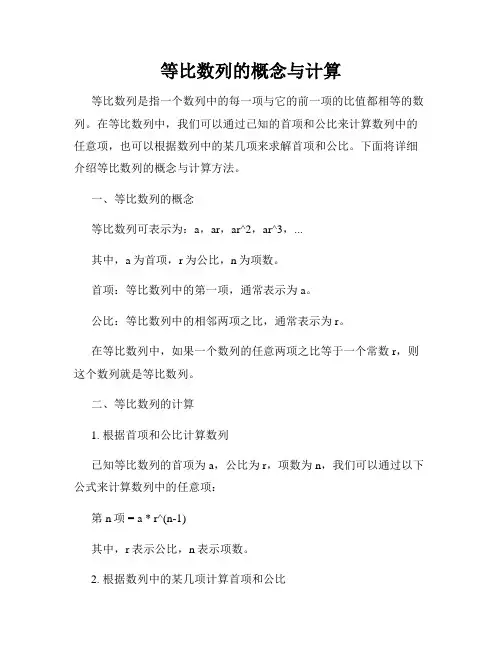 等比数列的概念与计算

等比数列是指一个数列中的每一项与它的前一项的比值都相等的数列。在等比数列中，我们可以通过已知的首项和公比来计算数列中的任意项，也可以根据数列中的某几项来求解首项和公比。下面将详细介绍等比数列的概念与计算方法。

一、等比数列的概念

等比数列可表示为：a，ar，ar^2，ar^3，...

其中，a 为首项，r 为公比，n 为项数。

首项：等比数列中的第一项，通常表示为 a。

公比：等比数列中的相邻两项之比，通常表示为 r。

在等比数列中，如果一个数列的任意两项之比等于一个常数 r，则这个数列就是等比数列。

二、等比数列的计算

1. 根据首项和公比计算数列

已知等比数列的首项为 a，公比为 r，项数为 n，我们可以通过以下公式来计算数列中的任意项：

第 n 项 = a * r^(n-1)

其中，r 表示公比，n 表示项数。

2. 根据数列中的某几项计算首项和公比